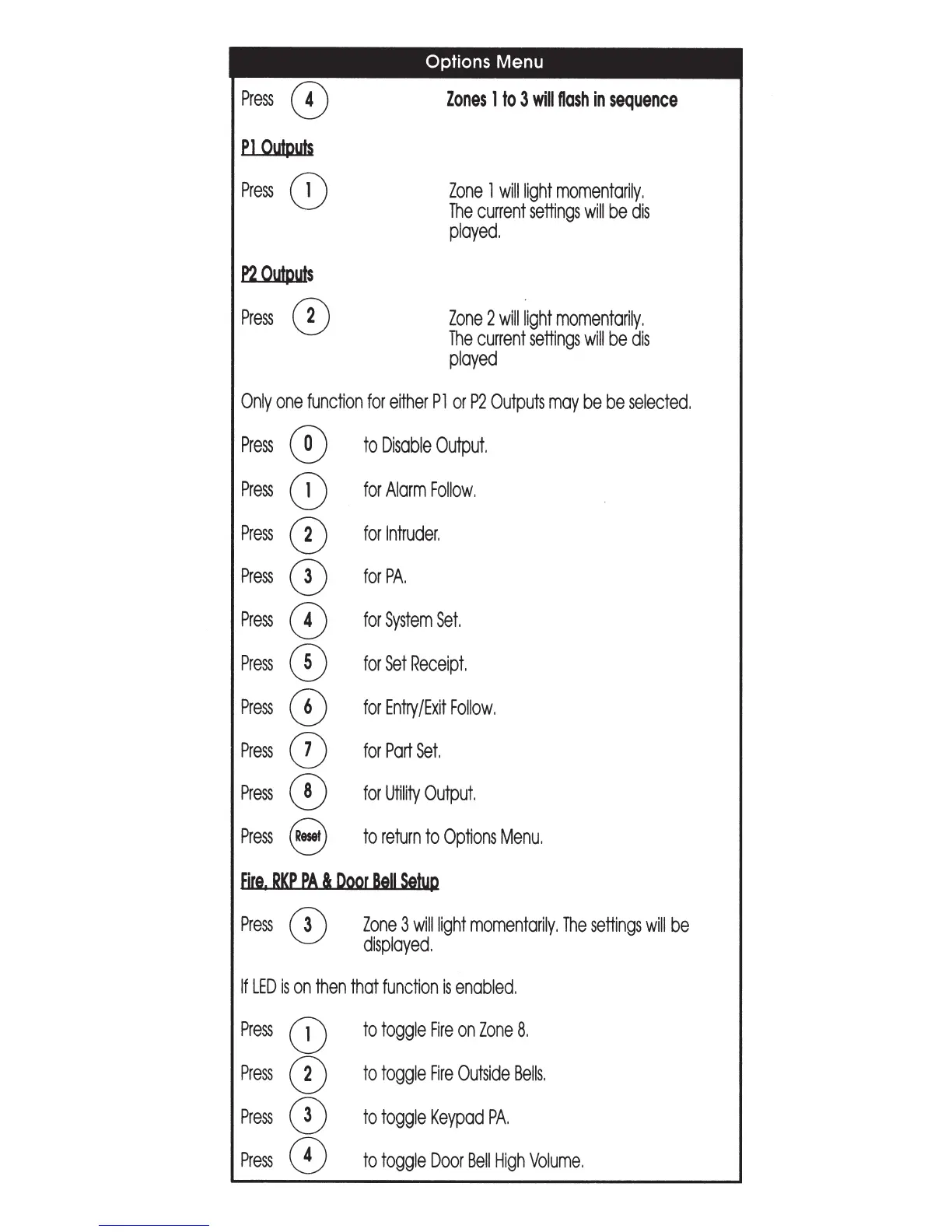 Options Menu

Press 4 Zones 1 to 3 will flash in sequence

P1 Outputs

Press 1 Zone 1 will light momentarily. The current settings will be dis played.

P2 Outputs

Press 2 Zone 2 will light momentarily. The current settings will be dis played

Only one function for either P1 or P2 Outputs may be be selected.

Press 0 to Disable Output.

Press 1 for Alarm Follow.

Press 2 for Intruder.

Press 3 for PA.

Press 4 for System Set.

Press 5 for Set Receipt.

Press 6 for Entry/Exit Follow.

Press 7 for Part Set.

Press 8 for Utility Output.

Press Reset to return to Options Menu.

Fire, RKP PA & Door Bell Setup

Press 3 Zone 3 will light momentarily. The settings will be displayed.

If LED is on then that function is enabled.

Press 1 to toggle Fire on Zone 8.

Press 2 to toggle Fire Outside Bells.

Press 3 to toggle Keypad PA.

Press 4 to toggle Door Bell High Volume.